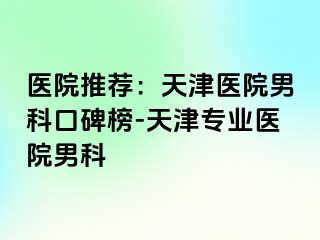 医院推荐：天津医院男科口碑榜-天津专业医院男科